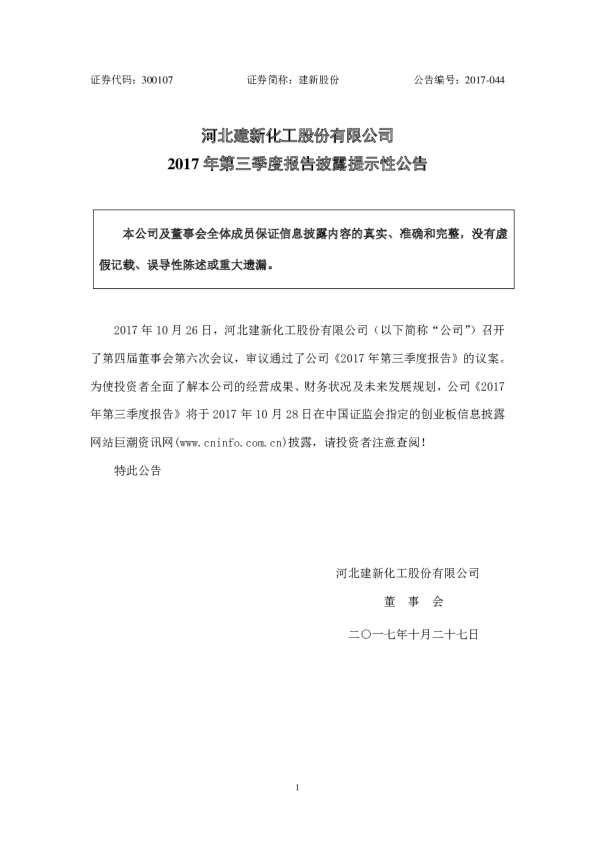 证券代码：300107　　　　证券简称：建新股份　　　　公告编号：2017-044

河北建新化工股份有限公司
2017 年第三季度报告披露提示性公告

本公司及董事会全体成员保证信息披露内容的真实、准确和完整，没有虚假记载、误导性陈述或重大遗漏。

2017 年 10 月 26 日，河北建新化工股份有限公司（以下简称“公司”）召开了第四届董事会第六次会议，审议通过了公司《2017 年第三季度报告》的议案。为使投资者全面了解本公司的经营成果、财务状况及未来发展规划，公司《2017 年第三季度报告》将于 2017 年 10 月 28 日在中国证监会指定的创业板信息披露网站巨潮资讯网(www.cninfo.com.cn)披露，请投资者注意查阅！

特此公告

河北建新化工股份有限公司

董　事　会

二〇一七年十月二十七日

1